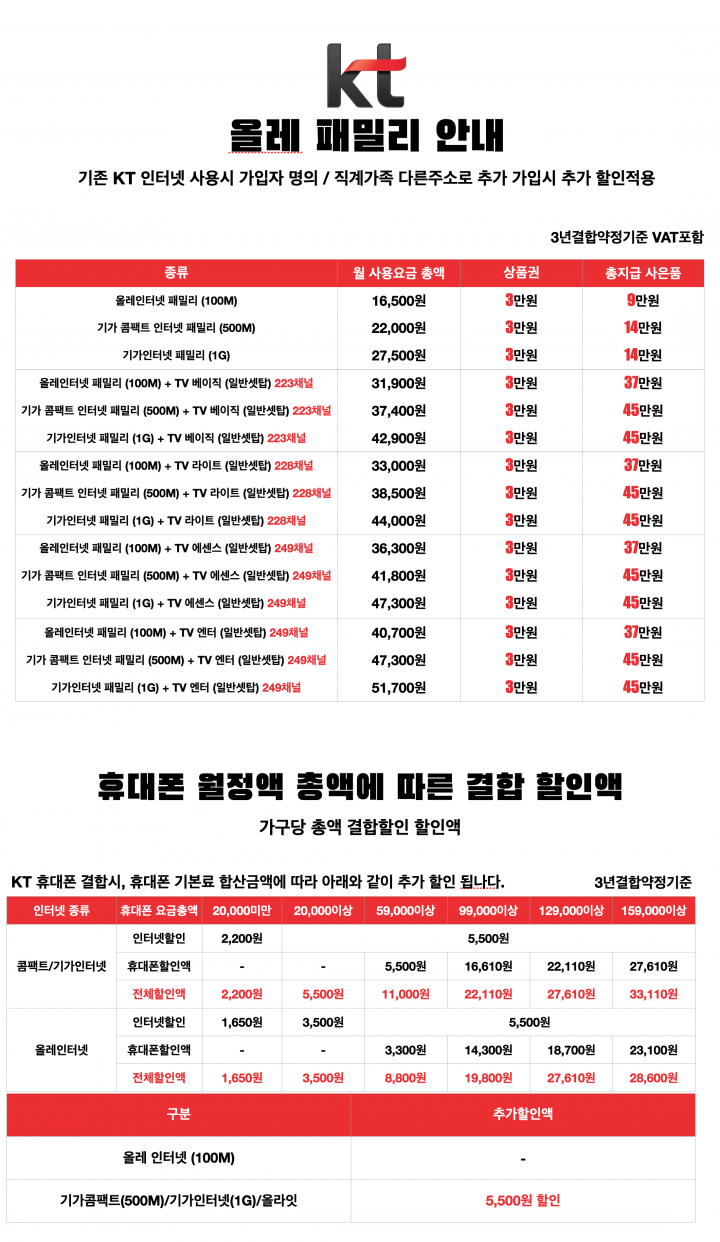 kt

올레 패밀리 안내

기존 KT 인터넷 사용시 가입자 명의 / 직계가족 다른주소로 추가 가입시 추가 할인적용

3년결합약정기준 VAT포함

| 종류 | 월 사용요금 총액 | 상품권 | 총지급 사은품 |
|---|---|---|---|
| 올레인터넷 패밀리 (100M) | 16,500원 | 3만원 | 9만원 |
| 기가 콤팩트 인터넷 패밀리 (500M) | 22,000원 | 3만원 | 14만원 |
| 기가인터넷 패밀리 (1G) | 27,500원 | 3만원 | 14만원 |
| 올레인터넷 패밀리 (100M) + TV 베이직 (일반셋탑) 223채널 | 31,900원 | 3만원 | 37만원 |
| 기가 콤팩트 인터넷 패밀리 (500M) + TV 베이직 (일반셋탑) 223채널 | 37,400원 | 3만원 | 45만원 |
| 기가인터넷 패밀리 (1G) + TV 베이직 (일반셋탑) 223채널 | 42,900원 | 3만원 | 45만원 |
| 올레인터넷 패밀리 (100M) + TV 라이트 (일반셋탑) 228채널 | 33,000원 | 3만원 | 37만원 |
| 기가 콤팩트 인터넷 패밀리 (500M) + TV 라이트 (일반셋탑) 228채널 | 38,500원 | 3만원 | 45만원 |
| 기가인터넷 패밀리 (1G) + TV 라이트 (일반셋탑) 228채널 | 44,000원 | 3만원 | 45만원 |
| 올레인터넷 패밀리 (100M) + TV 에센스 (일반셋탑) 249채널 | 36,300원 | 3만원 | 37만원 |
| 기가 콤팩트 인터넷 패밀리 (500M) + TV 에센스 (일반셋탑) 249채널 | 41,800원 | 3만원 | 45만원 |
| 기가인터넷 패밀리 (1G) + TV 에센스 (일반셋탑) 249채널 | 47,300원 | 3만원 | 45만원 |
| 올레인터넷 패밀리 (100M) + TV 엔터 (일반셋탑) 249채널 | 40,700원 | 3만원 | 37만원 |
| 기가 콤팩트 인터넷 패밀리 (500M) + TV 엔터 (일반셋탑) 249채널 | 47,300원 | 3만원 | 45만원 |
| 기가인터넷 패밀리 (1G) + TV 엔터 (일반셋탑) 249채널 | 51,700원 | 3만원 | 45만원 |

휴대폰 월정액 총액에 따른 결합 할인액

가구당 총액 결합할인 할인액

KT 휴대폰 결합시, 휴대폰 기본료 합산금액에 따라 아래와 같이 추가 할인 됩니다.

3년결합약정기준

| 인터넷 종류 | 휴대폰 요금총액 | 20,000미만 | 20,000이상 | 59,000이상 | 99,000이상 | 129,000이상 | 159,000이상 |
|---|---|---|---|---|---|---|---|
| 콤팩트/기가인터넷 | 인터넷할인 | 2,200원 | 5,500원 | | | | |
| | 휴대폰할인액 | - | - | 5,500원 | 16,610원 | 22,110원 | 27,610원 |
| | 전체할인액 | 2,200원 | 5,500원 | 11,000원 | 22,110원 | 27,610원 | 33,110원 |
| 올레인터넷 | 인터넷할인 | 1,650원 | 3,500원 | 5,500원 | | | |
| | 휴대폰할인액 | - | - | 3,300원 | 14,300원 | 18,700원 | 23,100원 |
| | 전체할인액 | 1,650원 | 3,500원 | 8,800원 | 19,800원 | 27,610원 | 28,600원 |

| 구분 | 추가할인액 |
|---|---|
| 올레 인터넷 (100M) | - |
| 기가콤팩트(500M)/기가인터넷(1G)/올라잇 | 5,500원 할인 |